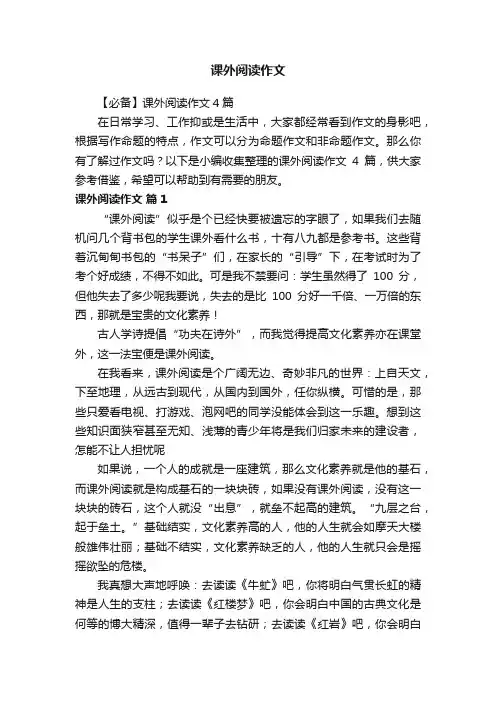 课外阅读作文

【必备】课外阅读作文 4 篇

在日常学习、工作抑或是生活中，大家都经常看到作文的身影吧，根据写作命题的特点，作文可以分为命题作文和非命题作文。那么你有了解过作文吗？以下是小编收集整理的课外阅读作文 4 篇，供大家参考借鉴，希望可以帮助到有需要的朋友。

课外阅读作文 篇 1

“课外阅读”似乎是个已经快要被遗忘的字眼了，如果我们去随机问几个背书包的学生课外看什么书，十有八九都是参考书。这些背着沉甸甸书包的“书呆子”们，在家长的“引导”下，在考试时为了考个好成绩，不得不如此。可是我不禁要问：学生虽然得了 100 分，但他失去了多少呢我要说，失去的是比 100 分好一千倍、一万倍的东西，那就是宝贵的文化素养！

古人学诗提倡“功夫在诗外”，而我觉得提高文化素养亦在课堂外，这一法宝便是课外阅读。

在我看来，课外阅读是个广阔无边、奇妙非凡的世界：上自天文，下至地理，从远古到现代，从国内到国外，任你纵横。可惜的是，那些只爱看电视、打游戏、泡网吧的同学没能体会到这一乐趣。想到这些知识面狭窄甚至无知、浅薄的青少年将是我们归家未来的建设者，怎能不让人担忧呢

如果说，一个人的成就是一座建筑，那么文化素养就是他的基石，而课外阅读就是构成基石的一块块砖，如果没有课外阅读，没有这一块块的砖石，这个人就没“出息”，就垒不起高的建筑。“九层之台，起于垒土。”基础结实，文化素养高的人，他的人生就会如摩天大楼般雄伟壮丽；基础不结实，文化素养缺乏的人，他的人生就只会是摇摇欲坠的危楼。

我真想大声地呼唤：去读读《牛虻》吧，你将明白气贯长虹的精神是人生的支柱；去读读《红楼梦》吧，你会明白中国的古典文化是何等的博大精深，值得一辈子去钻研；去读读《红岩》吧，你会明白